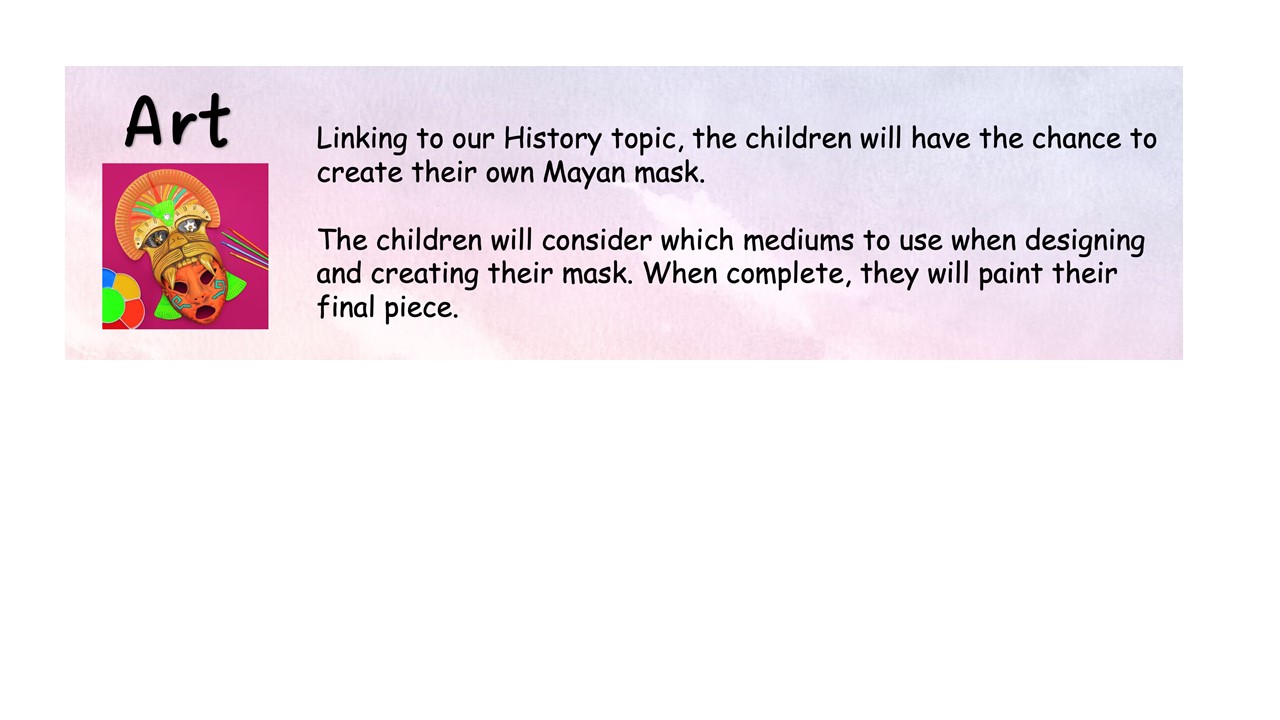 Art

Linking to our History topic, the children will have the chance to create their own Mayan mask.

The children will consider which mediums to use when designing and creating their mask. When complete, they will paint their final piece.